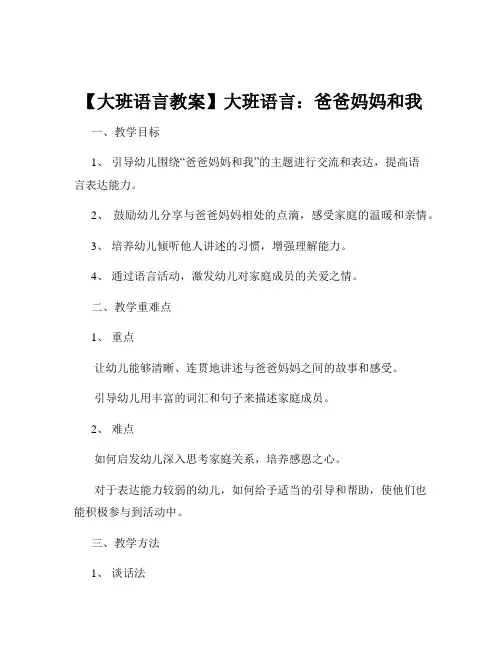 【大班语言教案】大班语言：爸爸妈妈和我

一、教学目标

1、 引导幼儿围绕“爸爸妈妈和我”的主题进行交流和表达，提高语言表达能力。

2、 鼓励幼儿分享与爸爸妈妈相处的点滴，感受家庭的温暖和亲情。

3、 培养幼儿倾听他人讲述的习惯，增强理解能力。

4、 通过语言活动，激发幼儿对家庭成员的关爱之情。

二、教学重难点

1、 重点

让幼儿能够清晰、连贯地讲述与爸爸妈妈之间的故事和感受。

引导幼儿用丰富的词汇和句子来描述家庭成员。

2、 难点

如何启发幼儿深入思考家庭关系，培养感恩之心。

对于表达能力较弱的幼儿，如何给予适当的引导和帮助，使他们也能积极参与到活动中。

三、教学方法

1、 谈话法